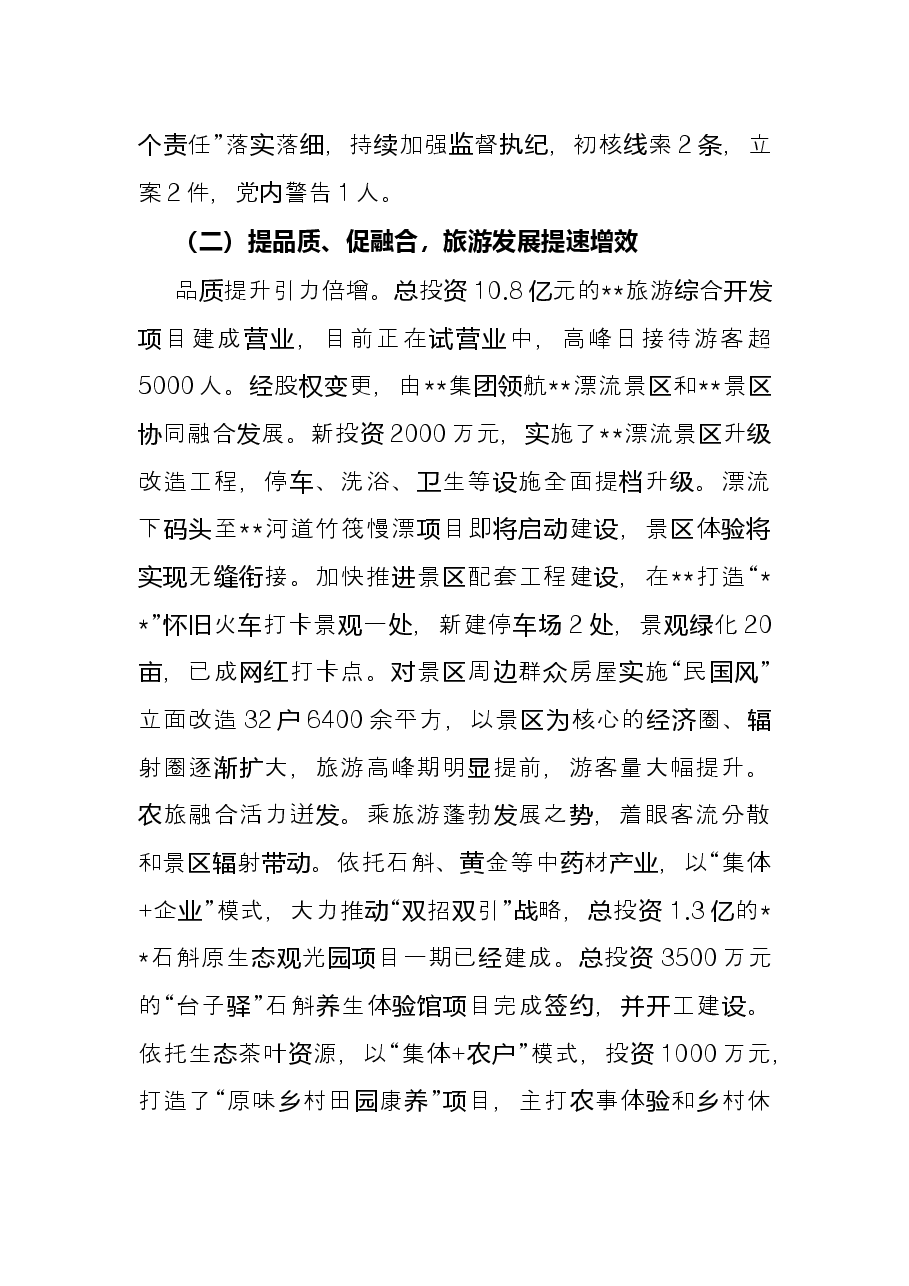 个责任”落实落细，持续加强监督执纪，初核线索2条，立案2件，党内警告1人。

（二）提品质、促融合，旅游发展提速增效

品质提升引力倍增。总投资10.8亿元的**旅游综合开发项目建成营业，目前正在试营业中，高峰日接待游客超5000人。经股权变更，由**集团领航**漂流景区和**景区协同融合发展。新投资2000万元，实施了**漂流景区升级改造工程，停车、洗浴、卫生等设施全面提档升级。漂流下码头至**河道竹筏慢漂项目即将启动建设，景区体验将实现无缝衔接。加快推进景区配套工程建设，在**打造“**”怀旧火车打卡景观一处，新建停车场2处，景观绿化20亩，已成网红打卡点。对景区周边群众房屋实施“民国风”立面改造32户6400余平方，以景区为核心的经济圈、辐射圈逐渐扩大，旅游高峰期明显提前，游客量大幅提升。农旅融合活力迸发。乘旅游蓬勃发展之势，着眼客流分散和景区辐射带动。依托石斛、黄金等中药材产业，以“集体+企业”模式，大力推动“双招双引”战略，总投资1.3亿的**石斛原生态观光园项目一期已经建成。总投资3500万元的“台子驿”石斛养生体验馆项目完成签约，并开工建设。依托生态茶叶资源，以“集体+农户”模式，投资1000万元，打造了“原味乡村田园康养”项目，主打农事体验和乡村休